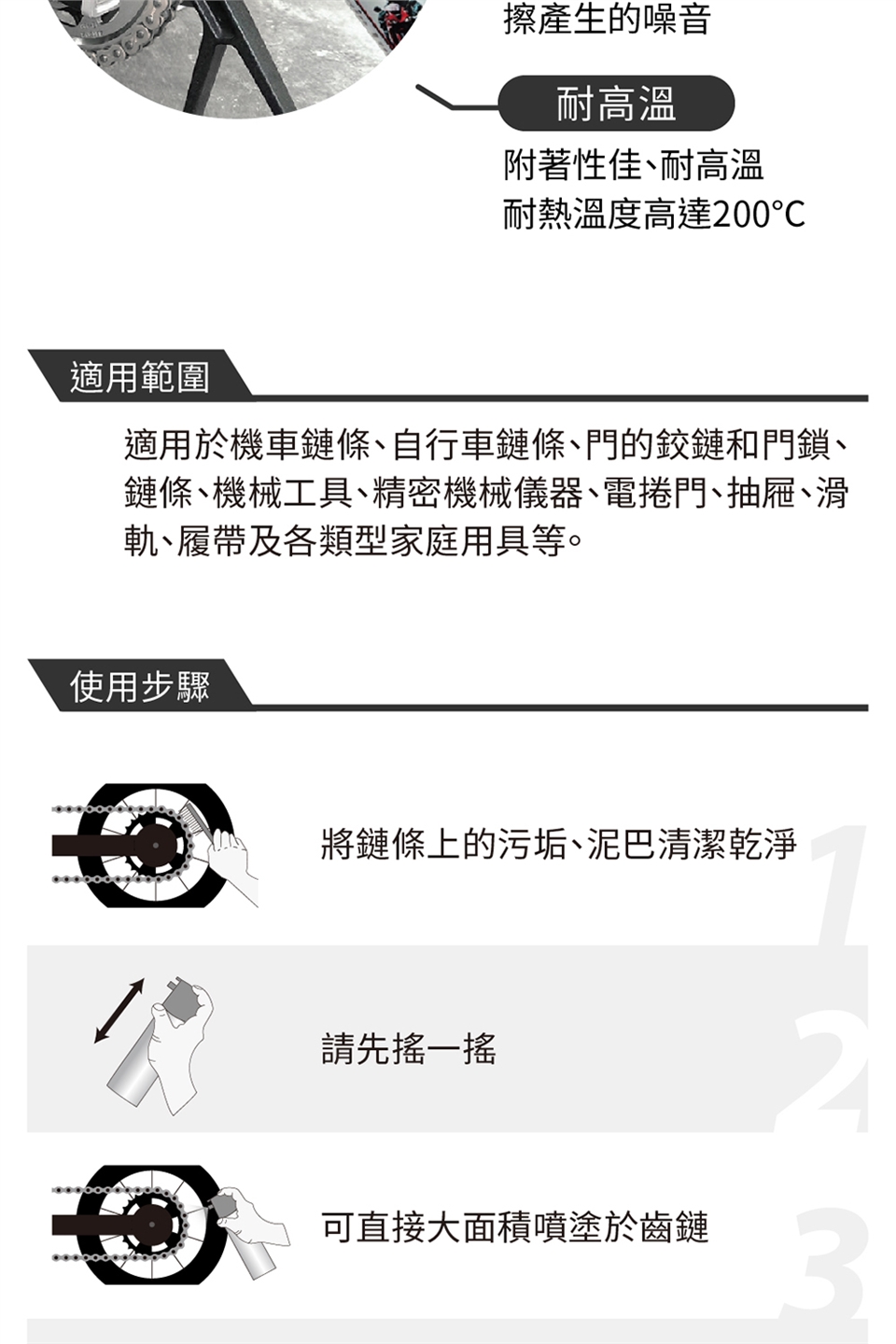 擦產生的噪音

耐高溫

附著性佳、耐高溫
耐熱溫度高達200°C

適用範圍

適用於機車鏈條、自行車鏈條、門的鉸鏈和門鎖、鏈條、機械工具、精密機械儀器、電捲門、抽屜、滑軌、履帶及各類型家庭用具等。

使用步驟

將鏈條上的污垢、泥巴清潔乾淨

1

請先搖一搖

2

可直接大面積噴塗於齒鏈

3